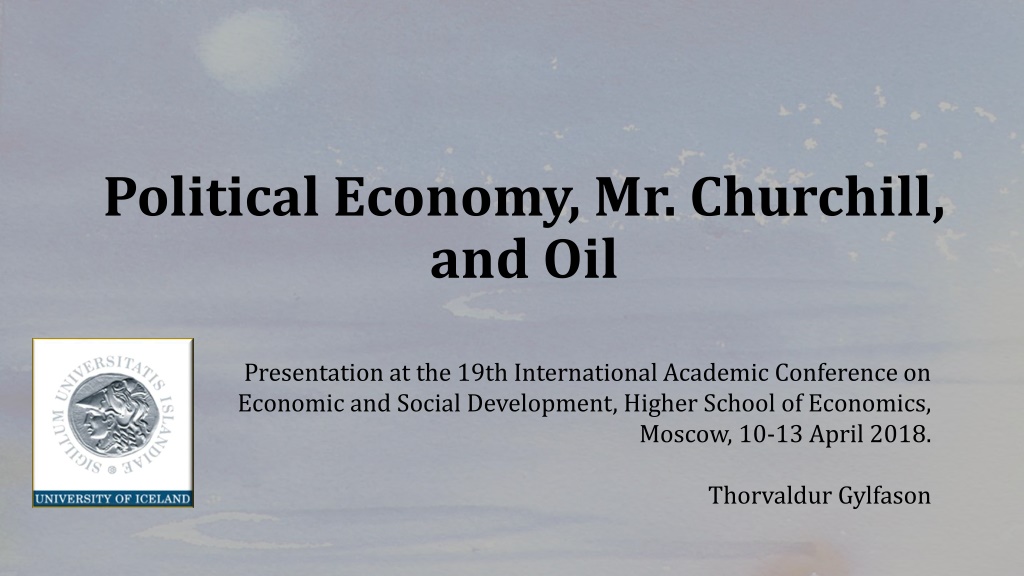 Political Economy, Mr. Churchill, and Oil

SIGILLUM UNIVERSITATIS ISLANDIAE

UNIVERSITY OF ICELAND

Presentation at the 19th International Academic Conference on Economic and Social Development, Higher School of Economics, Moscow, 10-13 April 2018.

Thorvaldur Gylfason